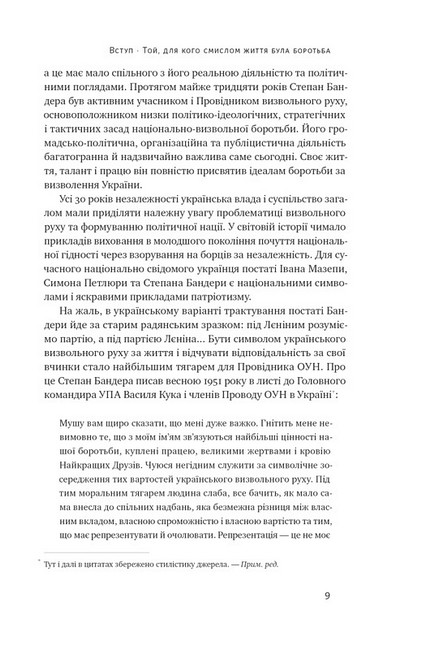 Вступ · Той, для кого смислом життя була боротьба

а це має мало спільного з його реальною діяльністю та політичними поглядами. Протягом майже тридцяти років Степан Бандера був активним учасником і Провідником визвольного руху, основоположником низки політико-ідеологічних, стратегічних і тактичних засад національно-визвольної боротьби. Його громадсько-політична, організаційна та публіцистична діяльність багатогранна й надзвичайно важлива саме сьогодні. Своє життя, талант і працю він повністю присвятив ідеалам боротьби за визволення України.

Усі 30 років незалежності українська влада і суспільство загалом мали приділяти належну увагу проблематиці визвольного руху та формуванню політичної нації. У світовій історії чимало прикладів виховання в молодшого покоління почуття національної гідності через взорування на борців за незалежність. Для сучасного національно свідомого українця постаті Івана Мазепи, Симона Петлюри та Степана Бандери є національними символами і яскравими прикладами патріотизму.

На жаль, в українському варіанті трактування постаті Бандери йде за старим радянським зразком: під Леніним розуміємо партію, а під партією Леніна... Бути символом українського визвольного руху за життя і відчувати відповідальність за свої вчинки стало найбільшим тягарем для Провідника ОУН. Про це Степан Бандера писав весною 1951 року в листі до Головного командира УПА Василя Кука і членів Проводу ОУН в Україні*:

Мушу вам щиро сказати, що мені дуже важко. Гнітить мене невимовно те, що з моїм ім'ям зв'язуються найбільші цінності нашої боротьби, куплені працею, великими жертвами і кров'ю Найкращих Друзів. Чуюся негідним служити за символічне зосередження тих вартостей українського визвольного руху. Під тим моральним тягарем людина слаба, все бачить, як мало сама внесла до спільних надбань, яка безмежна різниця між власним вкладом, власною спроможністю і власною вартістю та тим, що має репрезентувати й очолювати. Репрезентація — це не моє

* Тут і далі в цитатах збережено стилістику джерела. — Прим. ред.

9